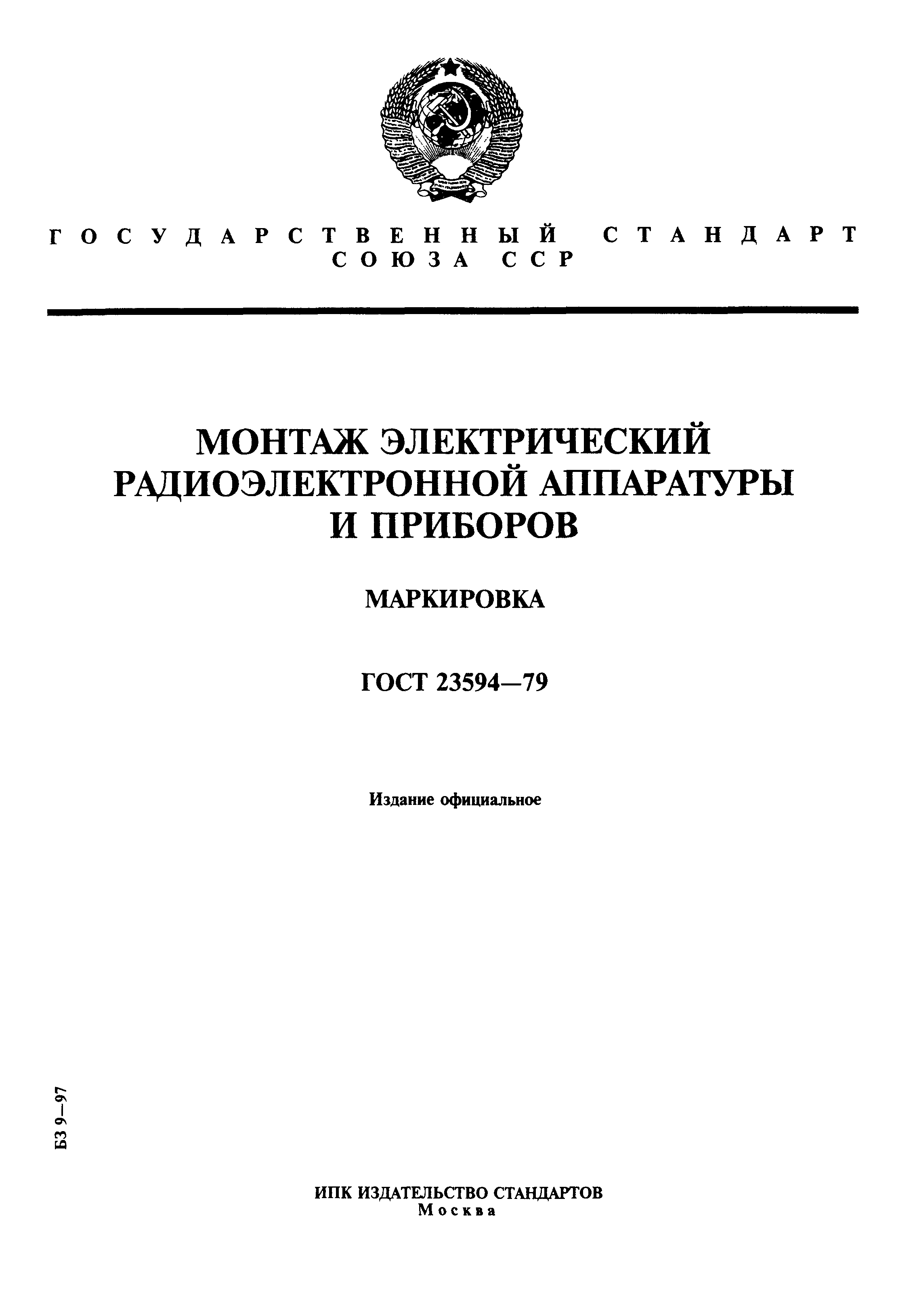 ГОСУДАРСТВЕННЫЙ СТАНДАРТ СОЮЗА ССР

МОНТАЖ ЭЛЕКТРИЧЕСКИЙ РАДИОЭЛЕКТРОННОЙ АППАРАТУРЫ И ПРИБОРОВ

МАРКИРОВКА

ГОСТ 23594—79

Издание официальное

БЗ 9—97

ИПК ИЗДАТЕЛЬСТВО СТАНДАРТОВ
Москва